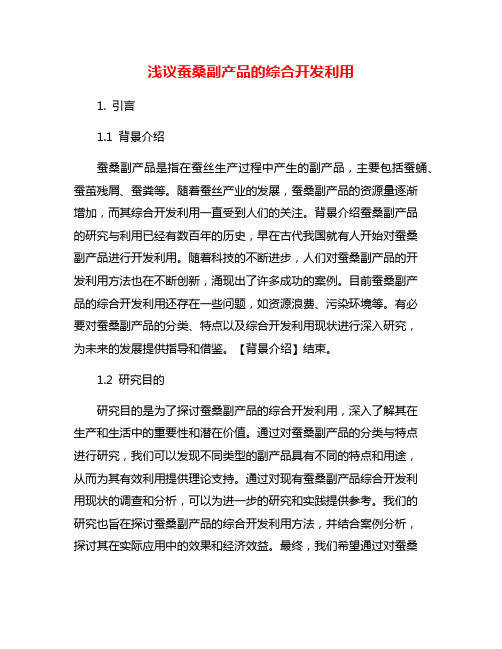 浅议蚕桑副产品的综合开发利用

1. 引言

1.1 背景介绍

蚕桑副产品是指在蚕丝生产过程中产生的副产品，主要包括蚕蛹、蚕茧残屑、蚕粪等。随着蚕丝产业的发展，蚕桑副产品的资源量逐渐增加，而其综合开发利用一直受到人们的关注。背景介绍蚕桑副产品的研究与利用已经有数百年的历史，早在古代我国就有人开始对蚕桑副产品进行开发利用。随着科技的不断进步，人们对蚕桑副产品的开发利用方法也在不断创新，涌现出了许多成功的案例。目前蚕桑副产品的综合开发利用还存在一些问题，如资源浪费、污染环境等。有必要对蚕桑副产品的分类、特点以及综合开发利用现状进行深入研究，为未来的发展提供指导和借鉴。【背景介绍】结束。

1.2 研究目的

研究目的是为了探讨蚕桑副产品的综合开发利用，深入了解其在生产和生活中的重要性和潜在价值。通过对蚕桑副产品的分类与特点进行研究，我们可以发现不同类型的副产品具有不同的特点和用途，从而为其有效利用提供理论支持。通过对现有蚕桑副产品综合开发利用现状的调查和分析，可以为进一步的研究和实践提供参考。我们的研究也旨在探讨蚕桑副产品的综合开发利用方法，并结合案例分析，探讨其在实际应用中的效果和经济效益。最终，我们希望通过对蚕桑